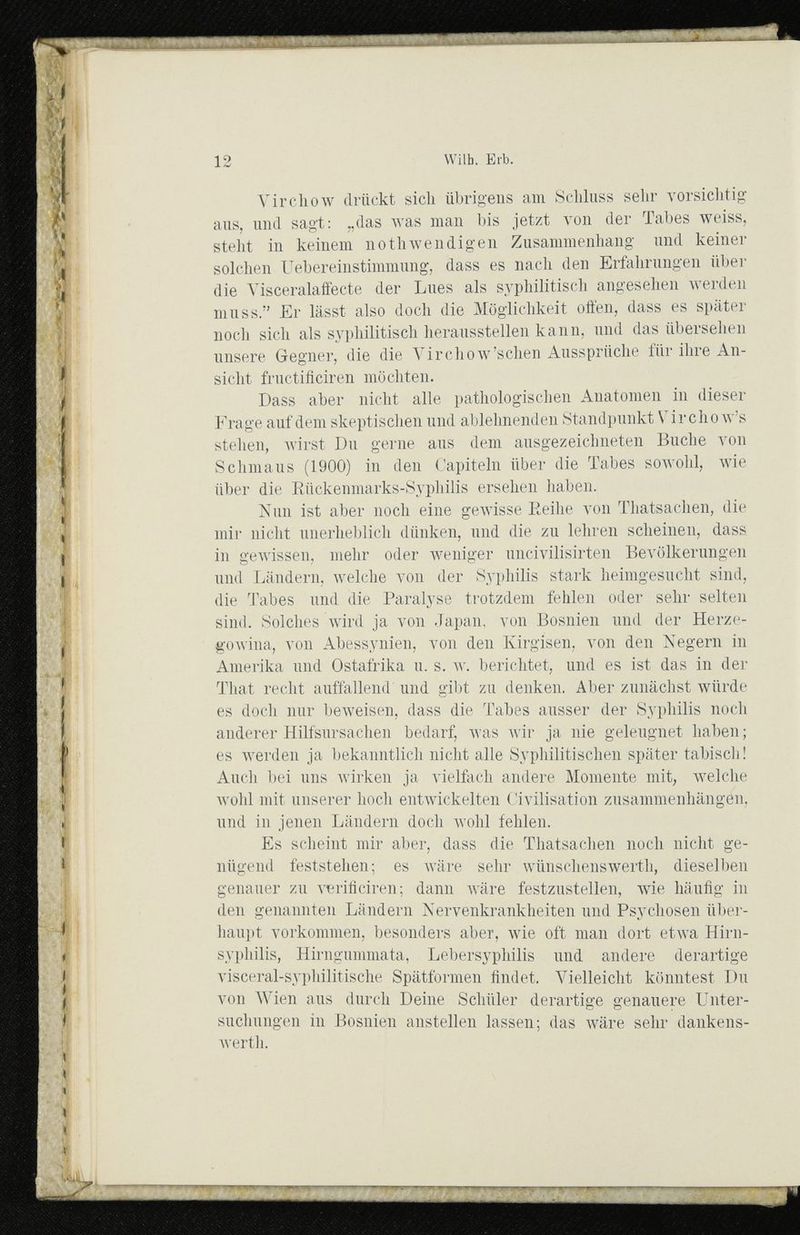 12 Wilh. Erb.

Virchow drückt sich übrigens am Schluss sehr vorsichtig aus, und sagt: „das was man bis jetzt von der Tabes weiss, steht in keinem nothwendigen Zusammenhang und keiner solchen Uebereinstimmung, dass es nach den Erfahrungen über die Visceralaffecte der Lues als syphilitisch angesehen werden muss." Er lässt also doch die Möglichkeit offen, dass es später noch sich als syphilitisch herausstellen kann, und das übersehen unsere Gegner, die die Virchow'schen Aussprüche für ihre Ansicht fructificiren möchten.

Dass aber nicht alle pathologischen Anatomen in dieser Frage auf dem skeptischen und ablehnenden Standpunkt Virchow's stehen, wirst Du gerne aus dem ausgezeichneten Buche von Schmaus (1900) in den Capiteln über die Tabes sowohl, wie über die Rückenmarks-Syphilis ersehen haben.

Nun ist aber noch eine gewisse Reihe von Thatsachen, die mir nicht unerheblich dünken, und die zu lehren scheinen, dass in gewissen, mehr oder weniger uncivilisirten Bevölkerungen und Ländern, welche von der Syphilis stark heimgesucht sind, die Tabes und die Paralyse trotzdem fehlen oder sehr selten sind. Solches wird ja von Japan, von Bosnien und der Herzegowina, von Abessynien, von den Kirgisen, von den Negern in Amerika und Ostafrika u. s. w. berichtet, und es ist das in der That recht auffallend und gibt zu denken. Aber zunächst würde es doch nur beweisen, dass die Tabes ausser der Syphilis noch anderer Hilfsursachen bedarf, was wir ja nie geleugnet haben; es werden ja bekanntlich nicht alle Syphilitischen später tabisch! Auch bei uns wirken ja vielfach andere Momente mit, welche wohl mit unserer hoch entwickelten Civilisation zusammenhängen, und in jenen Ländern doch wohl fehlen.

Es scheint mir aber, dass die Thatsachen noch nicht genügend feststehen; es wäre sehr wünschenswerth, dieselben genauer zu verificiren; dann wäre festzustellen, wie häufig in den genannten Ländern Nervenkrankheiten und Psychosen überhaupt vorkommen, besonders aber, wie oft man dort etwa Hirnsyphilis, Hirngummata, Lebersyphilis und andere derartige visceral-syphilitische Spätformen findet. Vielleicht könntest Du von Wien aus durch Deine Schüler derartige genauere Untersuchungen in Bosnien anstellen lassen; das wäre sehr dankenswerth.